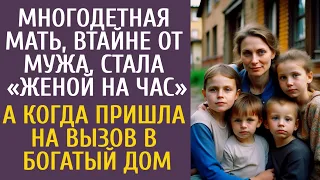 МНОГОДЕТНАЯ МАТЬ, ВТАЙНЕ ОТ МУЖА, СТАЛА «ЖЕНОЙ НА ЧАС»

А КОГДА ПРИШЛА НА ВЫЗОВ В БОГАТЫЙ ДОМ